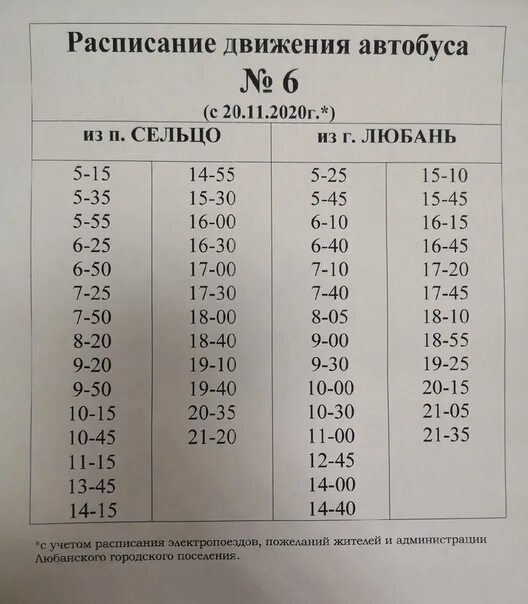 Расписание движения автобуса
№ 6
(с 20.11.2020г.*)

| из п. СЕЛЬЦО | | из г. ЛЮБАНЬ | |
|---|---|---|---|
| 5-15 | 14-55 | 5-25 | 15-10 |
| 5-35 | 15-30 | 5-45 | 15-45 |
| 5-55 | 16-00 | 6-10 | 16-15 |
| 6-25 | 16-30 | 6-40 | 16-45 |
| 6-50 | 17-00 | 7-10 | 17-20 |
| 7-25 | 17-30 | 7-40 | 17-45 |
| 7-50 | 18-00 | 8-05 | 18-10 |
| 8-20 | 18-40 | 9-00 | 18-55 |
| 9-20 | 19-10 | 9-30 | 19-25 |
| 9-50 | 19-40 | 10-00 | 20-15 |
| 10-15 | 20-35 | 10-30 | 21-05 |
| 10-45 | 21-20 | 11-00 | 21-35 |
| 11-15 | | 12-45 | |
| 13-45 | | 14-00 | |
| 14-15 | | 14-40 | |

*с учетом расписания электропоездов, пожеланий жителей и администрации Любанского городского поселения.